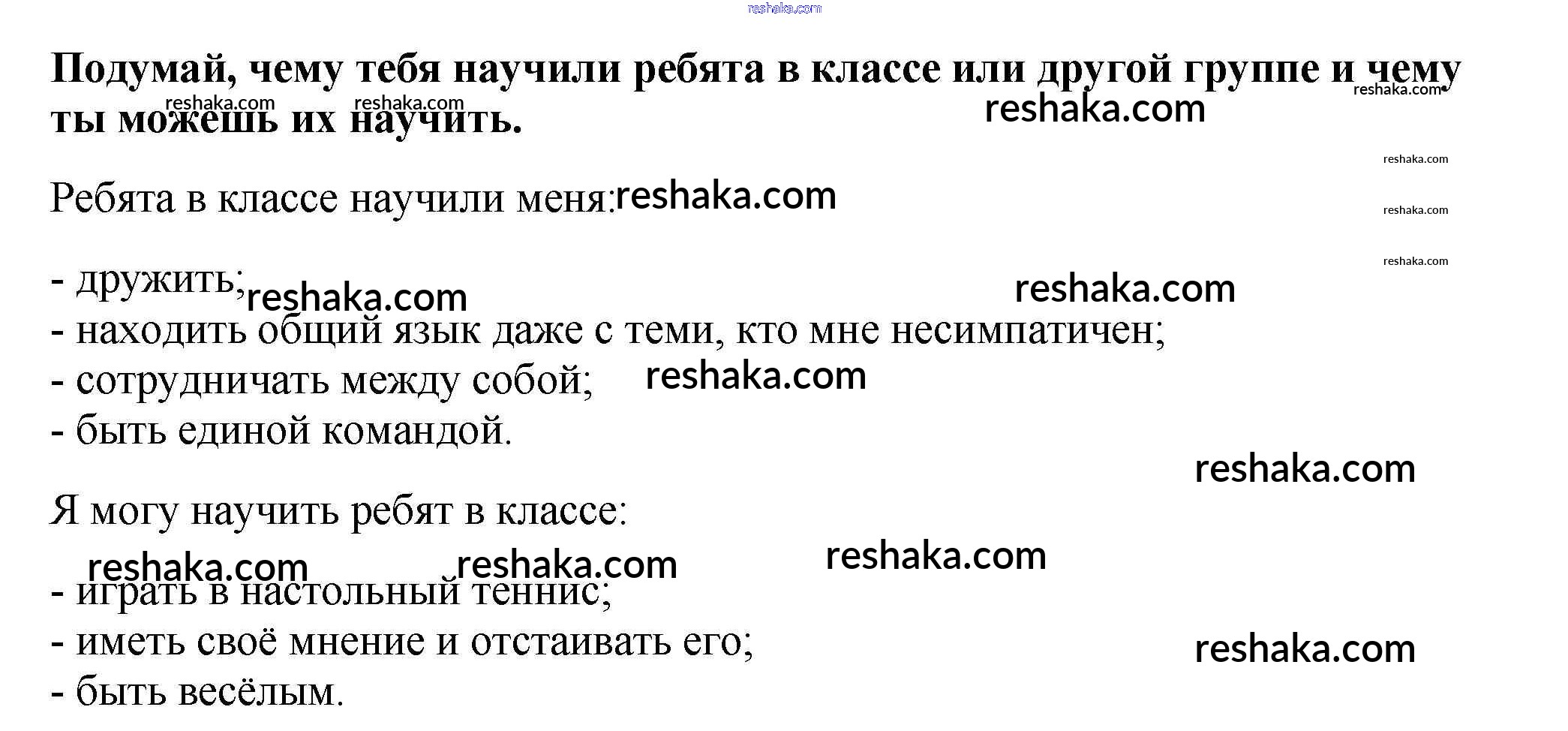 Подумай, чему тебя научили ребята в классе или другой группе и чему ты можешь их научить.

Ребята в классе научили меня:

- дружить;
- находить общий язык даже с теми, кто мне несимпатичен;
- сотрудничать между собой;
- быть единой командой.

Я могу научить ребят в классе:

- играть в настольный теннис;
- иметь своё мнение и отстаивать его;
- быть весёлым.

reshaka.com